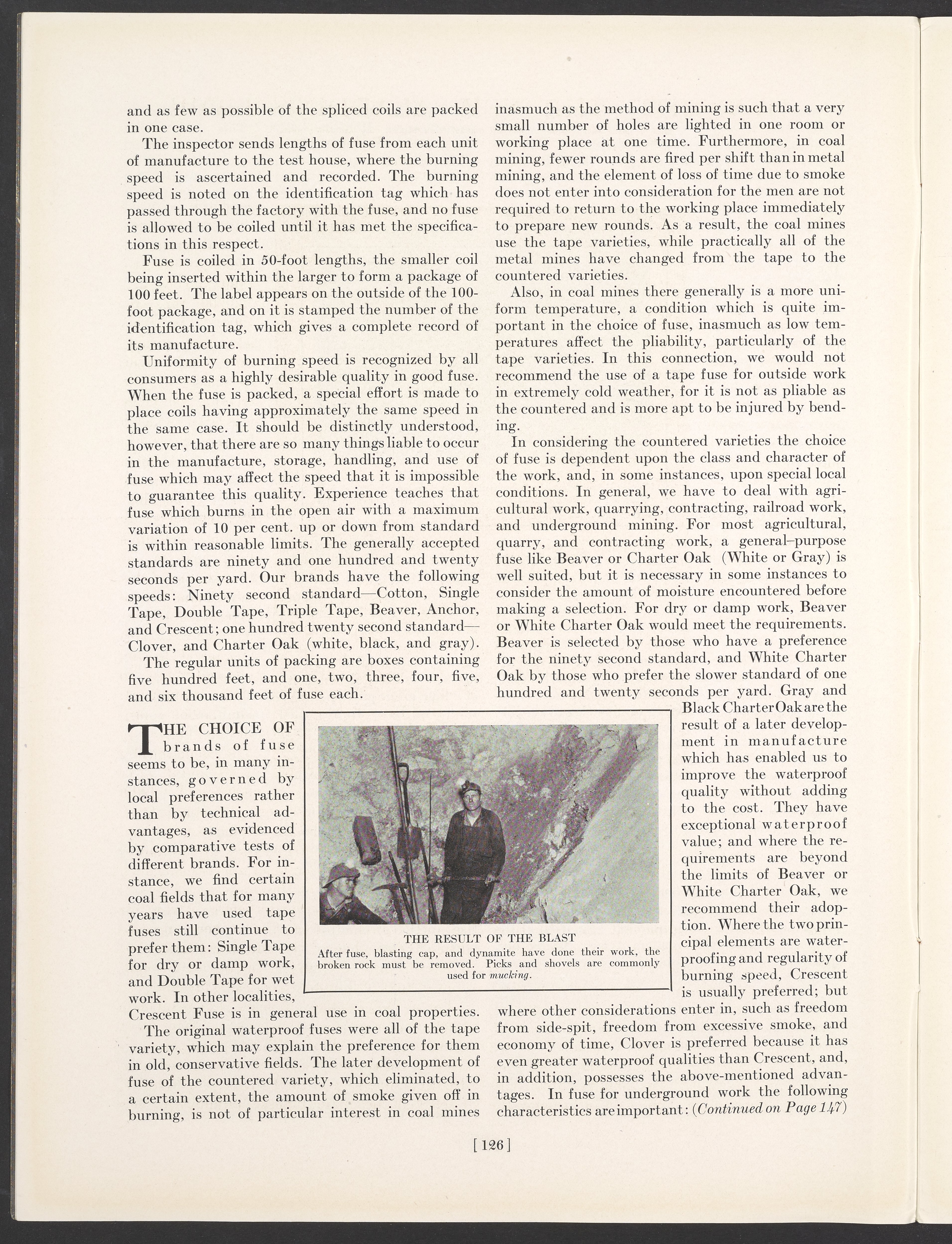 and as few as possible of the spliced coils are packed in one case.

The inspector sends lengths of fuse from each unit of manufacture to the test house, where the burning speed is ascertained and recorded. The burning speed is noted on the identification tag which has passed through the factory with the fuse, and no fuse is allowed to be coiled until it has met the specifications in this respect.

Fuse is coiled in 50-foot lengths, the smaller coil being inserted within the larger to form a package of 100 feet. The label appears on the outside of the 100-foot package, and on it is stamped the number of the identification tag, which gives a complete record of its manufacture.

Uniformity of burning speed is recognized by all consumers as a highly desirable quality in good fuse. When the fuse is packed, a special effort is made to place coils having approximately the same speed in the same case. It should be distinctly understood, however, that there are so many things liable to occur in the manufacture, storage, handling, and use of fuse which may affect the speed that it is impossible to guarantee this quality. Experience teaches that fuse which burns in the open air with a maximum variation of 10 per cent. up or down from standard is within reasonable limits. The generally accepted standards are ninety and one hundred and twenty seconds per yard. Our brands have the following speeds: Ninety second standard—Cotton, Single Tape, Double Tape, Triple Tape, Beaver, Anchor, and Crescent; one hundred twenty second standard—Clover, and Charter Oak (white, black, and gray).

The regular units of packing are boxes containing five hundred feet, and one, two, three, four, five, and six thousand feet of fuse each.

THE CHOICE OF brands of fuse seems to be, in many instances, governed by local preferences rather than by technical advantages, as evidenced by comparative tests of different brands. For instance, we find certain coal fields that for many years have used tape fuses still continue to prefer them: Single Tape for dry or damp work, and Double Tape for wet work. In other localities, Crescent Fuse is in general use in coal properties.

The original waterproof fuses were all of the tape variety, which may explain the preference for them in old, conservative fields. The later development of fuse of the countered variety, which eliminated, to a certain extent, the amount of smoke given off in burning, is not of particular interest in coal mines inasmuch as the method of mining is such that a very small number of holes are lighted in one room or working place at one time. Furthermore, in coal mining, fewer rounds are fired per shift than in metal mining, and the element of loss of time due to smoke does not enter into consideration for the men are not required to return to the working place immediately to prepare new rounds. As a result, the coal mines use the tape varieties, while practically all of the metal mines have changed from the tape to the countered varieties.

Also, in coal mines there generally is a more uniform temperature, a condition which is quite important in the choice of fuse, inasmuch as low temperatures affect the pliability, particularly of the tape varieties. In this connection, we would not recommend the use of a tape fuse for outside work in extremely cold weather, for it is not as pliable as the countered and is more apt to be injured by bending.

In considering the countered varieties the choice of fuse is dependent upon the class and character of the work, and, in some instances, upon special local conditions. In general, we have to deal with agricultural work, quarrying, contracting, railroad work, and underground mining. For most agricultural, quarry, and contracting work, a general-purpose fuse like Beaver or Charter Oak (White or Gray) is well suited, but it is necessary in some instances to consider the amount of moisture encountered before making a selection. For dry or damp work, Beaver or White Charter Oak would meet the requirements. Beaver is selected by those who have a preference for the ninety second standard, and White Charter Oak by those who prefer the slower standard of one hundred and twenty seconds per yard. Gray and Black Charter Oak are the result of a later development in manufacture which has enabled us to improve the waterproof quality without adding to the cost. They have exceptional waterproof value; and where the requirements are beyond the limits of Beaver or White Charter Oak, we recommend their adoption. Where the two principal elements are waterproofing and regularity of burning speed, Crescent is usually preferred; but where other considerations enter in, such as freedom from side-spit, freedom from excessive smoke, and economy of time, Clover is preferred because it has even greater waterproof qualities than Crescent, and, in addition, possesses the above-mentioned advantages. In fuse for underground work the following characteristics are important: (Continued on Page 147)

THE RESULT OF THE BLAST
After fuse, blasting cap, and dynamite have done their work, the broken rock must be removed. Picks and shovels are commonly used for mucking.

[126]